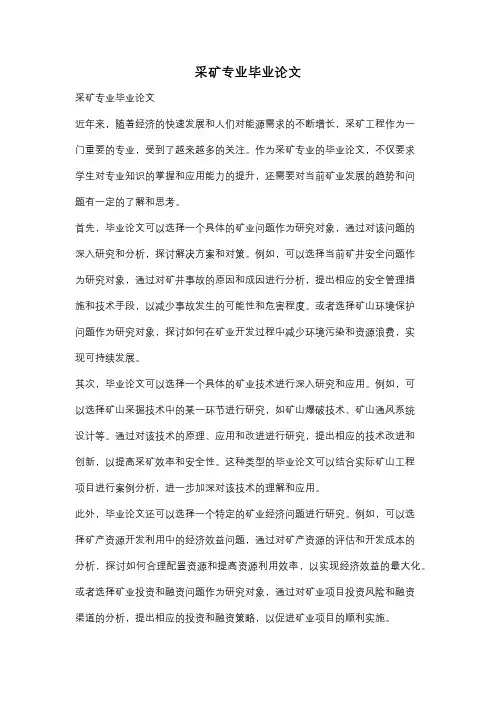 采矿专业毕业论文

采矿专业毕业论文

近年来，随着经济的快速发展和人们对能源需求的不断增长，采矿工程作为一门重要的专业，受到了越来越多的关注。作为采矿专业的毕业论文，不仅要求学生对专业知识的掌握和应用能力的提升，还需要对当前矿业发展的趋势和问题有一定的了解和思考。

首先，毕业论文可以选择一个具体的矿业问题作为研究对象，通过对该问题的深入研究和分析，探讨解决方案和对策。例如，可以选择当前矿井安全问题作为研究对象，通过对矿井事故的原因和成因进行分析，提出相应的安全管理措施和技术手段，以减少事故发生的可能性和危害程度。或者选择矿山环境保护问题作为研究对象，探讨如何在矿业开发过程中减少环境污染和资源浪费，实现可持续发展。

其次，毕业论文可以选择一个具体的矿业技术进行深入研究和应用。例如，可以选择矿山采掘技术中的某一环节进行研究，如矿山爆破技术、矿山通风系统设计等。通过对该技术的原理、应用和改进进行研究，提出相应的技术改进和创新，以提高采矿效率和安全性。这种类型的毕业论文可以结合实际矿山工程项目进行案例分析，进一步加深对该技术的理解和应用。

此外，毕业论文还可以选择一个特定的矿业经济问题进行研究。例如，可以选择矿产资源开发利用中的经济效益问题，通过对矿产资源的评估和开发成本的分析，探讨如何合理配置资源和提高资源利用效率，以实现经济效益的最大化。或者选择矿业投资和融资问题作为研究对象，通过对矿业项目投资风险和融资渠道的分析，提出相应的投资和融资策略，以促进矿业项目的顺利实施。